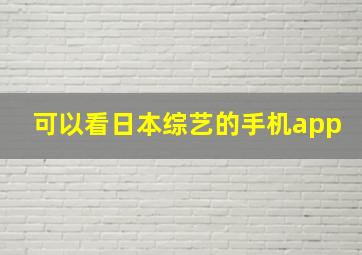 可以看日本综艺的手机app